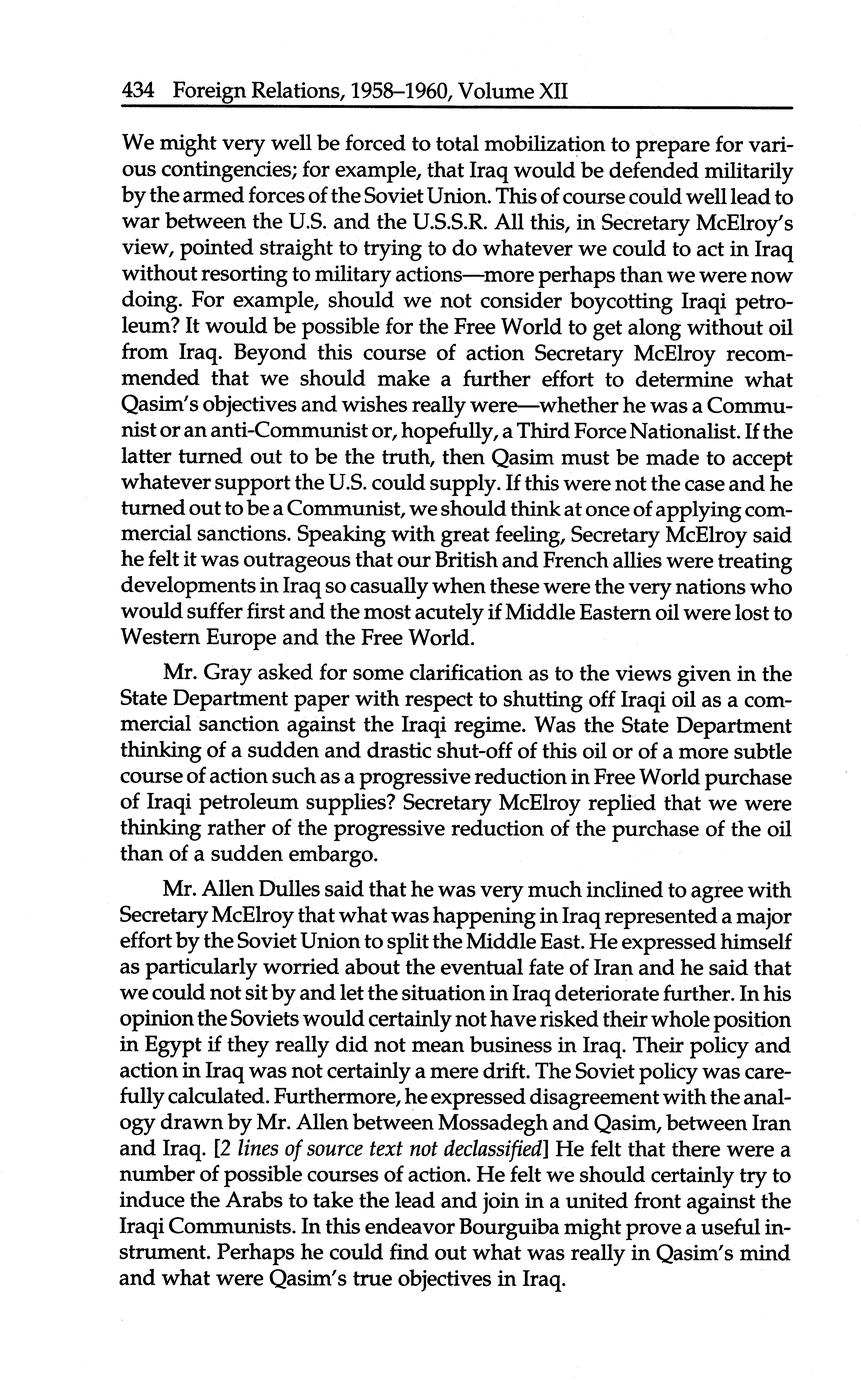 434 Foreign Relations, 1958–1960, Volume XII

We might very well be forced to total mobilization to prepare for various contingencies; for example, that Iraq would be defended militarily by the armed forces of the Soviet Union. This of course could well lead to war between the U.S. and the U.S.S.R. All this, in Secretary McElroy's view, pointed straight to trying to do whatever we could to act in Iraq without resorting to military actions—more perhaps than we were now doing. For example, should we not consider boycotting Iraqi petroleum? It would be possible for the Free World to get along without oil from Iraq. Beyond this course of action Secretary McElroy recommended that we should make a further effort to determine what Qasim's objectives and wishes really were—whether he was a Communist or an anti-Communist or, hopefully, a Third Force Nationalist. If the latter turned out to be the truth, then Qasim must be made to accept whatever support the U.S. could supply. If this were not the case and he turned out to be a Communist, we should think at once of applying commercial sanctions. Speaking with great feeling, Secretary McElroy said he felt it was outrageous that our British and French allies were treating developments in Iraq so casually when these were the very nations who would suffer first and the most acutely if Middle Eastern oil were lost to Western Europe and the Free World.

Mr. Gray asked for some clarification as to the views given in the State Department paper with respect to shutting off Iraqi oil as a commercial sanction against the Iraqi regime. Was the State Department thinking of a sudden and drastic shut-off of this oil or of a more subtle course of action such as a progressive reduction in Free World purchase of Iraqi petroleum supplies? Secretary McElroy replied that we were thinking rather of the progressive reduction of the purchase of the oil than of a sudden embargo.

Mr. Allen Dulles said that he was very much inclined to agree with Secretary McElroy that what was happening in Iraq represented a major effort by the Soviet Union to split the Middle East. He expressed himself as particularly worried about the eventual fate of Iran and he said that we could not sit by and let the situation in Iraq deteriorate further. In his opinion the Soviets would certainly not have risked their whole position in Egypt if they really did not mean business in Iraq. Their policy and action in Iraq was not certainly a mere drift. The Soviet policy was carefully calculated. Furthermore, he expressed disagreement with the analogy drawn by Mr. Allen between Mossadegh and Qasim, between Iran and Iraq. [2 lines of source text not declassified] He felt that there were a number of possible courses of action. He felt we should certainly try to induce the Arabs to take the lead and join in a united front against the Iraqi Communists. In this endeavor Bourguiba might prove a useful instrument. Perhaps he could find out what was really in Qasim's mind and what were Qasim's true objectives in Iraq.